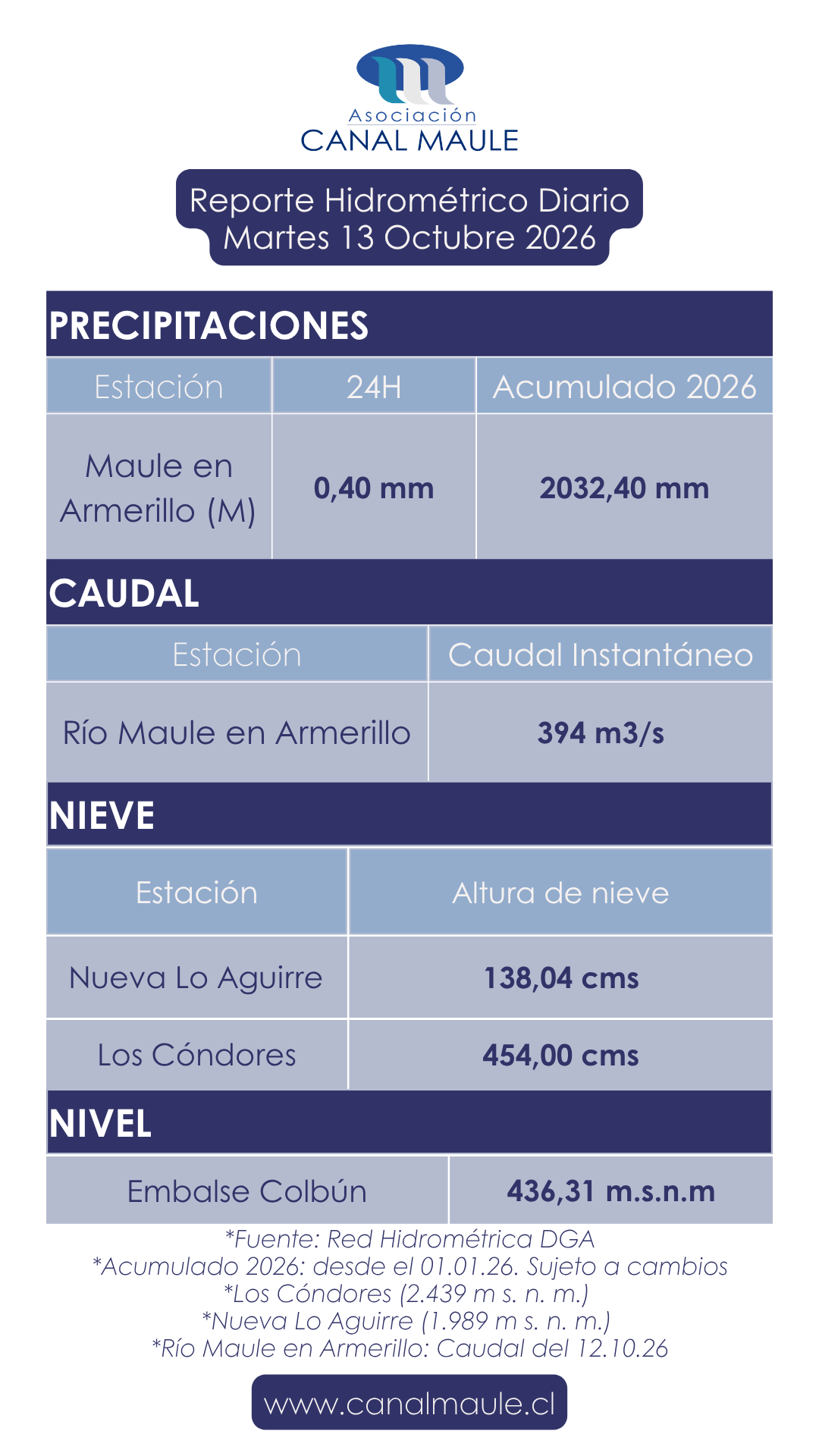 Asociación
CANAL MAULE

Reporte Hidrométrico Diario
Martes 13 Octubre 2026

PRECIPITACIONES

| Estación | 24H | Acumulado 2026 |
|---|---|---|
| Maule en Armerillo (M) | 0,40 mm | 2032,40 mm |

CAUDAL

| Estación | Caudal Instantáneo |
|---|---|
| Río Maule en Armerillo | 394 m3/s |

NIEVE

| Estación | Altura de nieve |
|---|---|
| Nueva Lo Aguirre | 138,04 cms |
| Los Cóndores | 454,00 cms |

NIVEL

Embalse Colbún
436,31 m.s.n.m

*Fuente: Red Hidrométrica DGA
*Acumulado 2026: desde el 01.01.26. Sujeto a cambios
*Los Cóndores (2.439 m s. n. m.)
*Nueva Lo Aguirre (1.989 m s. n. m.)
*Río Maule en Armerillo: Caudal del 12.10.26

www.canalmaule.cl